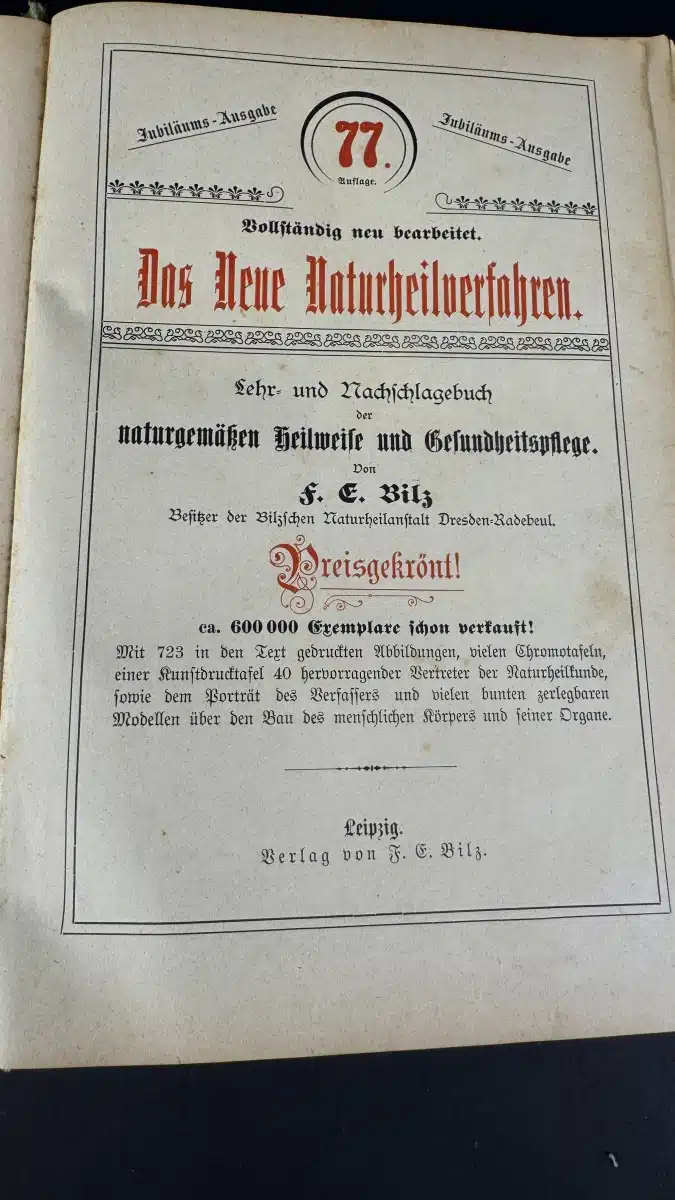 Jubiläums-Ausgabe

77.
Auflage.

Jubiläums-Ausgabe

Vollständig neu bearbeitet.

Das Neue Naturheilverfahren.

Lehr- und Nachschlagebuch
der
naturgemäßen Heilweise und Gesundheitspflege.
Von
F. E. Bilz
Besitzer der Bilzschen Naturheilanstalt Dresden-Radebeul.

Preisgekrönt!

ca. 600 000 Exemplare schon verkauft!

Mit 723 in den Text gedruckten Abbildungen, vielen Chromotafeln, einer Kunstdrucktafel 40 hervorragender Vertreter der Naturheilkunde, sowie dem Porträt des Verfassers und vielen bunten zerlegbaren Modellen über den Bau des menschlichen Körpers und seiner Organe.

Leipzig.
Verlag von F. E. Bilz.